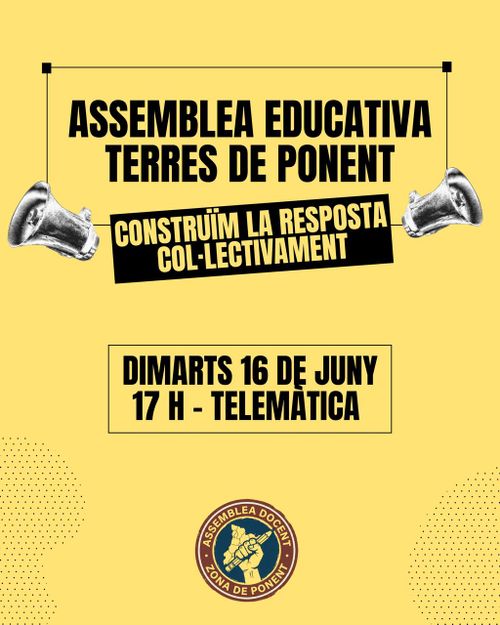 ASSEMBLEA EDUCATIVA TERRES DE PONENT

CONSTRUÏM LA RESPOSTA COL·LECTIVAMENT

DIMARTS 16 DE JUNY
17 H - TELEMÀTICA

ASSEMBLEA DOCENT
ZONA DE PONENT